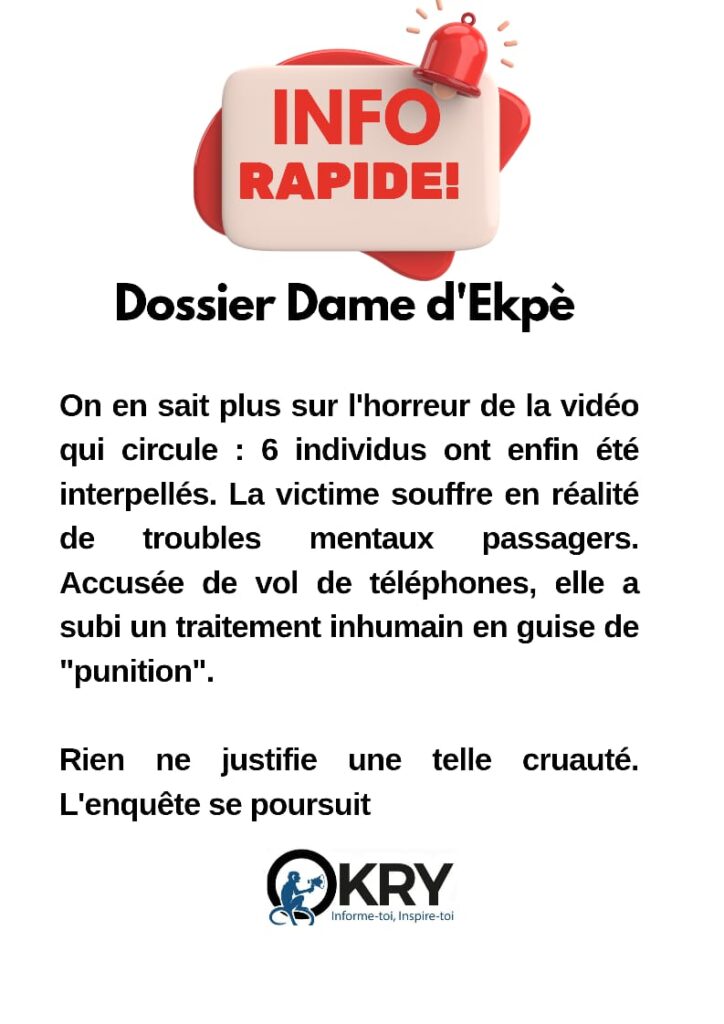 INFO
RAPIDE!

Dossier Dame d'Ekpè

On en sait plus sur l'horreur de la vidéo qui circule : 6 individus ont enfin été interpellés. La victime souffre en réalité de troubles mentaux passagers. Accusée de vol de téléphones, elle a subi un traitement inhumain en guise de "punition".

Rien ne justifie une telle cruauté. L'enquête se poursuit

OKRY
Informe-toi, Inspire-toi